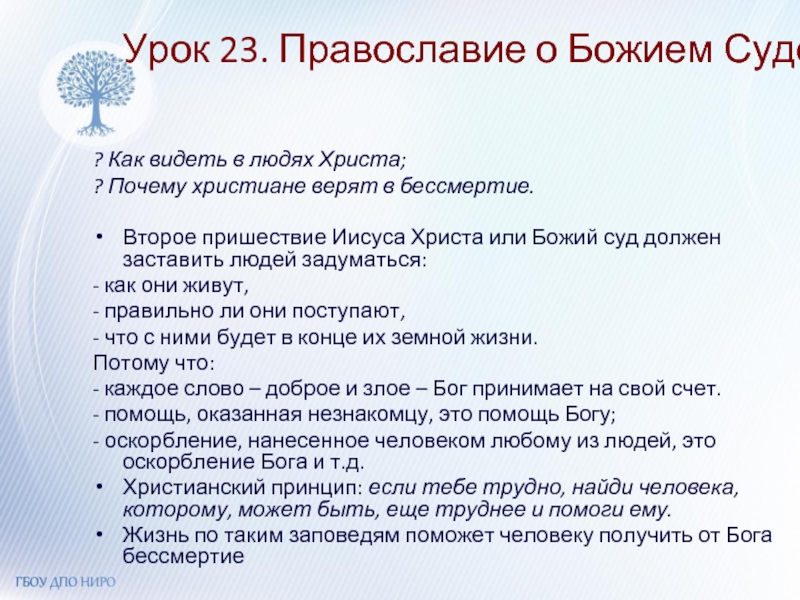 Урок 23. Православие о Божием Суде

? Как видеть в людях Христа;
? Почему христиане верят в бессмертие.

• Второе пришествие Иисуса Христа или Божий суд должен заставить людей задуматься:
- как они живут,
- правильно ли они поступают,
- что с ними будет в конце их земной жизни.
Потому что:
- каждое слово – доброе и злое – Бог принимает на свой счет.
- помощь, оказанная незнакомцу, это помощь Богу;
- оскорбление, нанесенное человеком любому из людей, это оскорбление Бога и т.д.
• Христианский принцип: если тебе трудно, найди человека, которому, может быть, еще труднее и помоги ему.
• Жизнь по таким заповедям поможет человеку получить от Бога бессмертие

ГБОУ ДПО НИРО